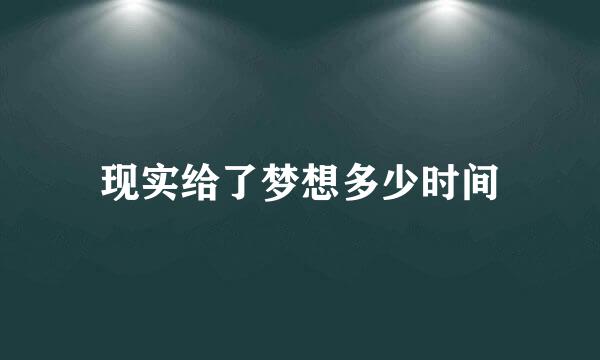 现实给了梦想多少时间